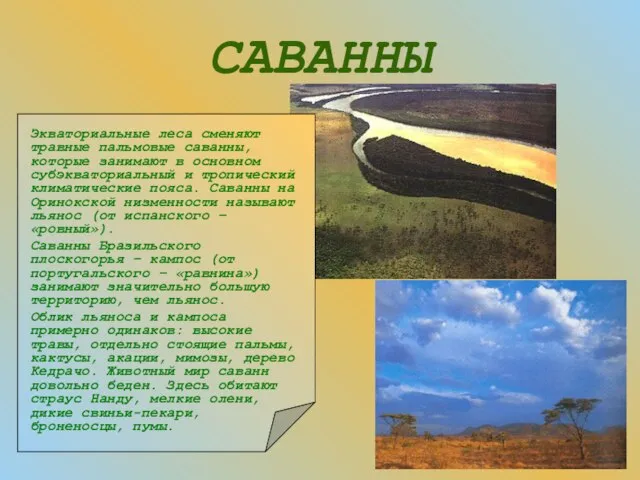 САВАННЫ

Экваториальные леса сменяют травные пальмовые саванны, которые занимают в основном субэкваториальный и тропический климатические пояса. Саванны на Оринокской низменности называют льянос (от испанского – «ровный»).

Саванны Бразильского плоскогорья – кампос (от португальского – «равнина») занимают значительно большую территорию, чем льянос.

Облик льяноса и кампоса примерно одинаков: высокие травы, отдельно стоящие пальмы, кактусы, акации, мимозы, дерево Кедрачо. Животный мир саванн довольно беден. Здесь обитают страус Нанду, мелкие олени, дикие свиньи-пекари, броненосцы, пумы.